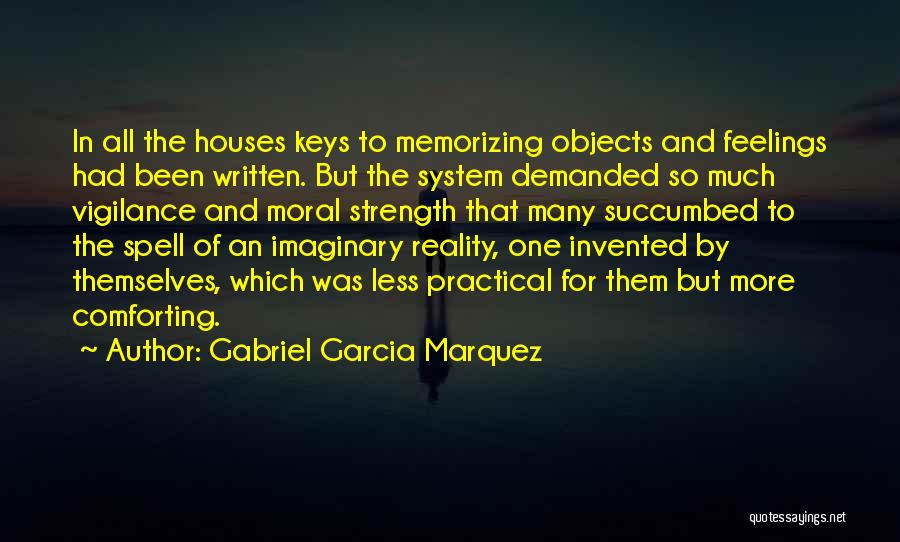 In all the houses keys to memorizing objects and feelings had been written. But the system demanded so much vigilance and moral strength that many succumbed to the spell of an imaginary reality, one invented by themselves, which was less practical for them but more comforting.

~ Author: Gabriel Garcia Marquez

quotessayings.net